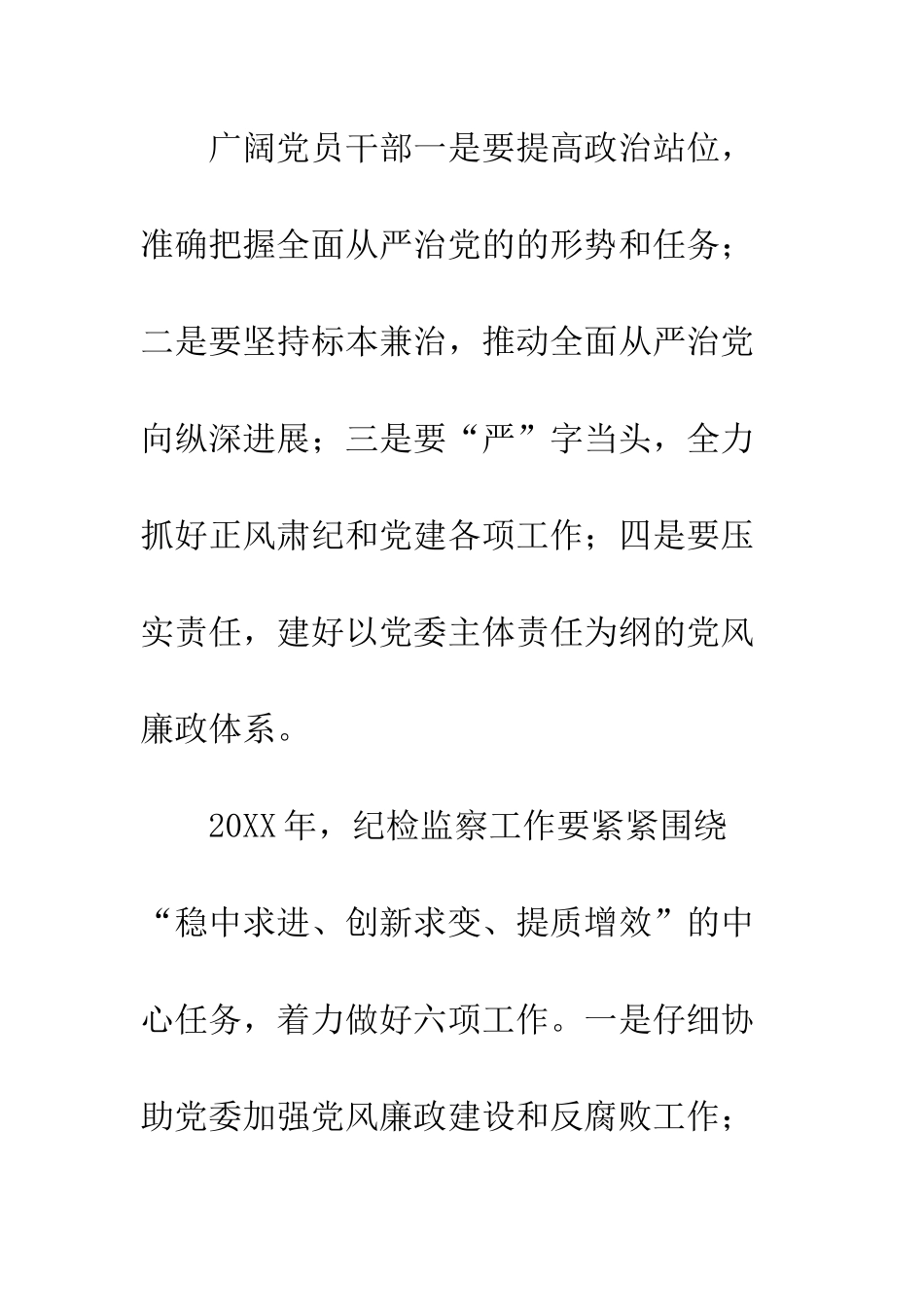 广阔党员干部一是要提高政治站位，准确把握全面从严治党的的形势和任务；二是要坚持标本兼治，推动全面从严治党向纵深进展；三是要“严”字当头，全力抓好正风肃纪和党建各项工作；四是要压实责任，建好以党委主体责任为纲的党风廉政体系。

20XX年，纪检监察工作要紧紧围绕“稳中求进、创新求变、提质增效”的中心任务，着力做好六项工作。一是仔细协助党委加强党风廉政建设和反腐败工作；